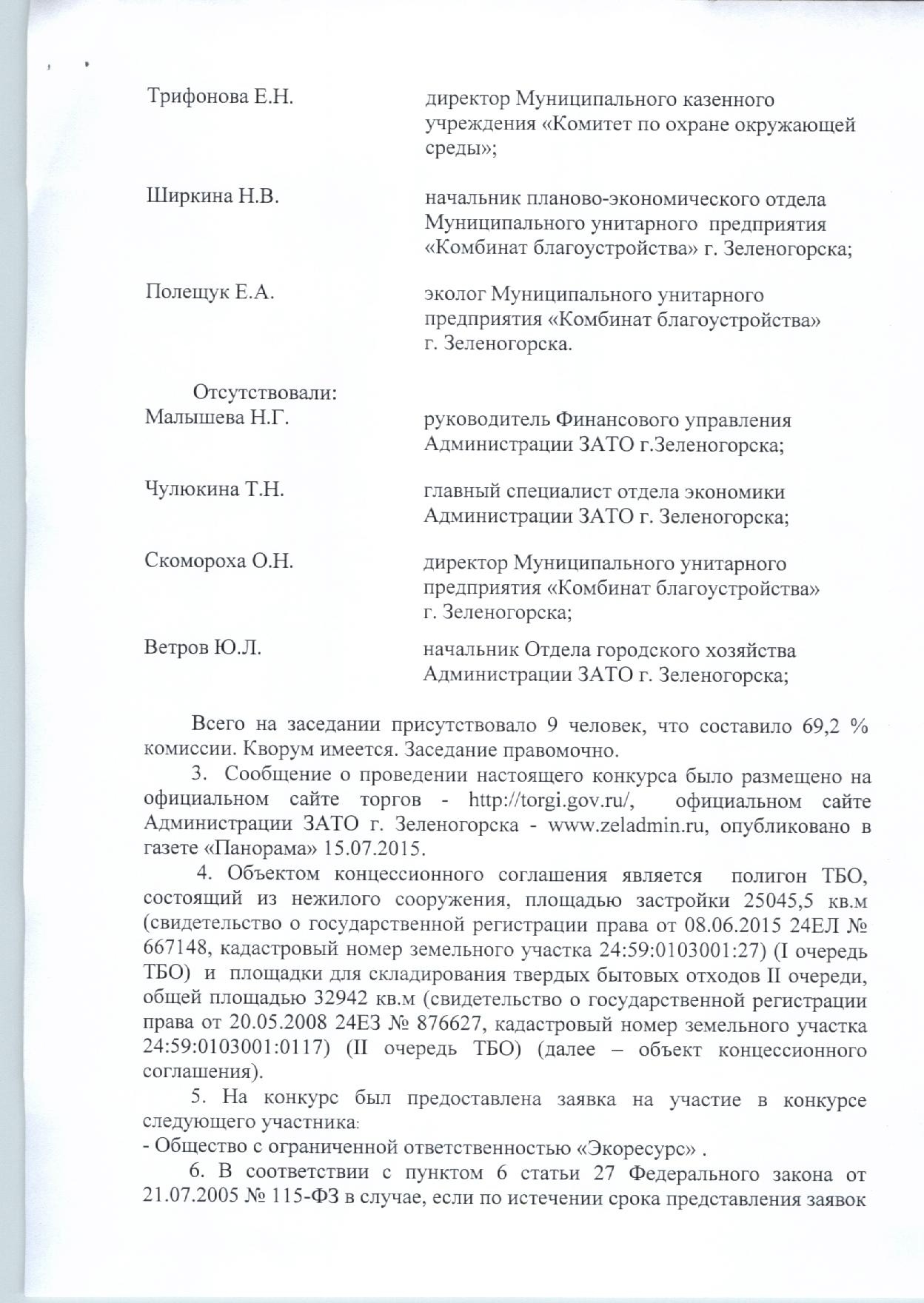 Трифонова Е.Н. директор Муниципального казенного учреждения «Комитет по охране окружающей среды»;

Ширкина Н.В. начальник планово-экономического отдела Муниципального унитарного предприятия «Комбинат благоустройства» г. Зеленогорска;

Полещук Е.А. эколог Муниципального унитарного предприятия «Комбинат благоустройства» г. Зеленогорска.

Отсутствовали:
Малышева Н.Г. руководитель Финансового управления Администрации ЗАТО г.Зеленогорска;

Чулюкина Т.Н. главный специалист отдела экономики Администрации ЗАТО г. Зеленогорска;

Скомороха О.Н. директор Муниципального унитарного предприятия «Комбинат благоустройства» г. Зеленогорска;

Ветров Ю.Л. начальник Отдела городского хозяйства Администрации ЗАТО г. Зеленогорска;

Всего на заседании присутствовало 9 человек, что составило 69,2 % комиссии. Кворум имеется. Заседание правомочно.

3. Сообщение о проведении настоящего конкурса было размещено на официальном сайте торгов - http://torgi.gov.ru/, официальном сайте Администрации ЗАТО г. Зеленогорска - www.zeladmin.ru, опубликовано в газете «Панорама» 15.07.2015.

4. Объектом концессионного соглашения является полигон ТБО, состоящий из нежилого сооружения, площадью застройки 25045,5 кв.м (свидетельство о государственной регистрации права от 08.06.2015 24ЕЛ № 667148, кадастровый номер земельного участка 24:59:0103001:27) (I очередь ТБО) и площадки для складирования твердых бытовых отходов II очереди, общей площадью 32942 кв.м (свидетельство о государственной регистрации права от 20.05.2008 24ЕЗ № 876627, кадастровый номер земельного участка 24:59:0103001:0117) (II очередь ТБО) (далее – объект концессионного соглашения).

5. На конкурс был предоставлена заявка на участие в конкурсе следующего участника:
- Общество с ограниченной ответственностью «Экоресурс» .

6. В соответствии с пунктом 6 статьи 27 Федерального закона от 21.07.2005 № 115-ФЗ в случае, если по истечении срока представления заявок